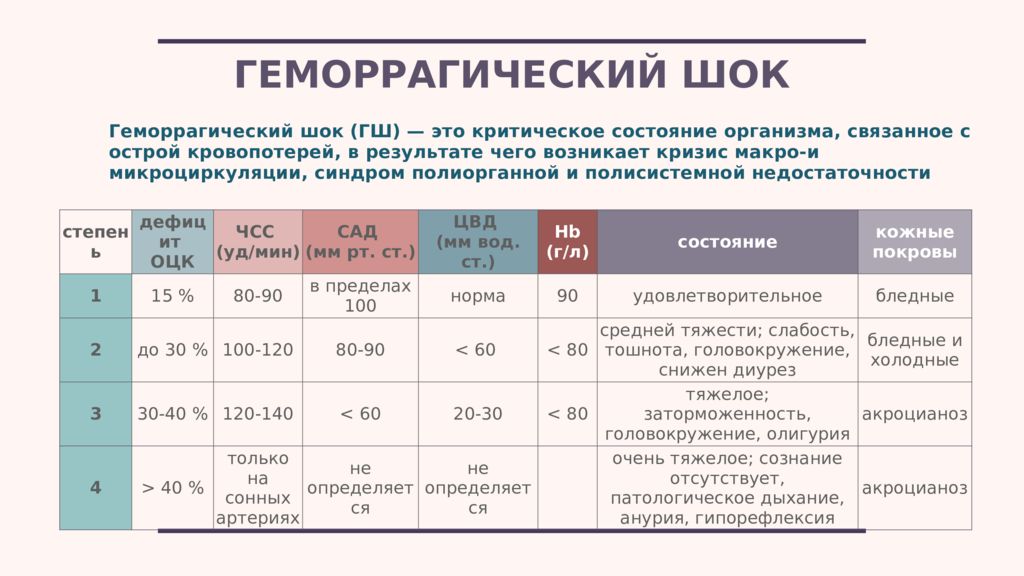 ГЕМОРРАГИЧЕСКИЙ ШОК

Геморрагический шок (ГШ) — это критическое состояние организма, связанное с острой кровопотерей, в результате чего возникает кризис макро-и микроциркуляции, синдром полиорганной и полисистемной недостаточности

| степень | дефицит ОЦК | ЧСС (уд/мин) | САД (мм рт. ст.) | ЦВД (мм вод. ст.) | Hb (г/л) | состояние | кожные покровы |
|---|---|---|---|---|---|---|---|
| 1 | 15 % | 80-90 | в пределах 100 | норма | 90 | удовлетворительное | бледные |
| 2 | до 30 % | 100-120 | 80-90 | < 60 | < 80 | средней тяжести; слабость, тошнота, головокружение, снижен диурез | бледные и холодные |
| 3 | 30-40 % | 120-140 | < 60 | 20-30 | < 80 | тяжелое; заторможенность, головокружение, олигурия | акроцианоз |
| 4 | > 40 % | только на сонных артериях | не определяется | не определяется | | очень тяжелое; сознание отсутствует, патологическое дыхание, анурия, гипорефлексия | акроцианоз |